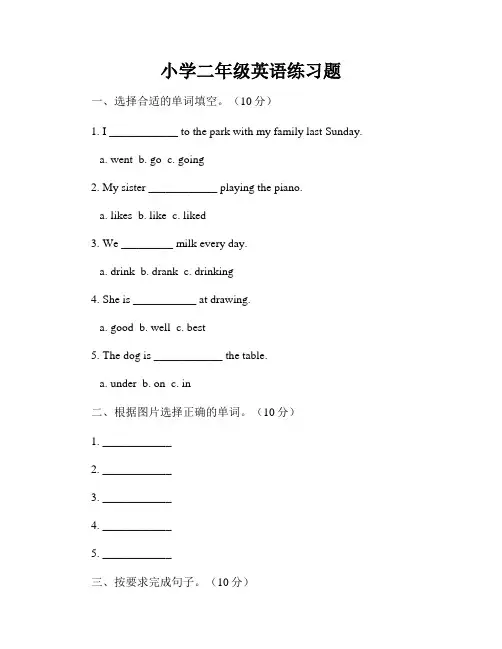 小学二年级英语练习题

一、选择合适的单词填空。（10 分）

1. I ____________ to the park with my family last Sunday.

a. went b. go c. going

2. My sister ____________ playing the piano.

a. likes b. like c. liked

3. We _________ milk every day.

a. drink b. drank c. drinking

4. She is ___________ at drawing.

a. good b. well c. best

5. The dog is ____________ the table.

a. under b. on c. in

二、根据图片选择正确的单词。（10 分）

1. ____________

2. ____________

3. ____________

4. ____________

5. ____________

三、按要求完成句子。（10 分）